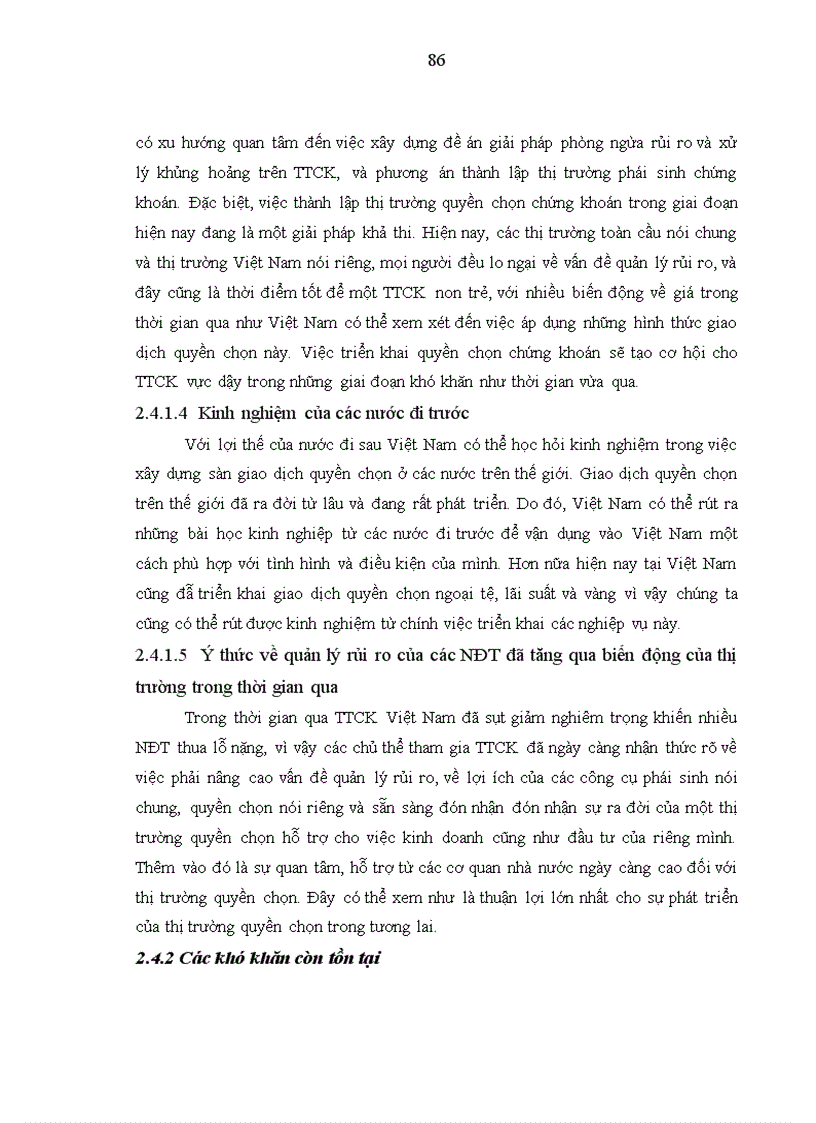 86

có xu hướng quan tâm đến việc xây dựng đề án giải pháp phòng ngừa rủi ro và xử lý khủng hoảng trên TTCK, và phương án thành lập thị trường phái sinh chứng khoán. Đặc biệt, việc thành lập thị trường quyền chọn chứng khoán trong giai đoạn hiện nay đang là một giải pháp khả thi. Hiện nay, các thị trường toàn cầu nói chung và thị trường Việt Nam nói riêng, mọi người đều lo ngại về vấn đề quản lý rủi ro, và đây cũng là thời điểm tốt để một TTCK non trẻ, với nhiều biến động về giá trong thời gian qua như Việt Nam có thể xem xét đến việc áp dụng những hình thức giao dịch quyền chọn này. Việc triển khai quyền chọn chứng khoán sẽ tạo cơ hội cho TTCK vực dậy trong những giai đoạn khó khăn như thời gian vừa qua.

2.4.1.4 Kinh nghiệm của các nước đi trước

Với lợi thế của nước đi sau Việt Nam có thể học hỏi kinh nghiệm trong việc xây dựng sàn giao dịch quyền chọn ở các nước trên thế giới. Giao dịch quyền chọn trên thế giới đã ra đời từ lâu và đang rất phát triển. Do đó, Việt Nam có thể rút ra những bài học kinh nghiệp từ các nước đi trước để vận dụng vào Việt Nam một cách phù hợp với tình hình và điều kiện của mình. Hơn nữa hiện nay tại Việt Nam cũng đã triển khai giao dịch quyền chọn ngoại tệ, lãi suất và vàng vì vậy chúng ta cũng có thể rút được kinh nghiệm từ chính việc triển khai các nghiệp vụ này.

2.4.1.5 Ý thức về quản lý rủi ro của các NĐT đã tăng qua biến động của thị trường trong thời gian qua

Trong thời gian qua TTCK Việt Nam đã sụt giảm nghiêm trọng khiến nhiều NĐT thua lỗ nặng, vì vậy các chủ thể tham gia TTCK đã ngày càng nhận thức rõ về việc phải nâng cao vấn đề quản lý rủi ro, về lợi ích của các công cụ phái sinh nói chung, quyền chọn nói riêng và sẵn sàng đón nhận đón nhận sự ra đời của một thị trường quyền chọn hỗ trợ cho việc kinh doanh cũng như đầu tư của riêng mình. Thêm vào đó là sự quan tâm, hỗ trợ từ các cơ quan nhà nước ngày càng cao đối với thị trường quyền chọn. Đây có thể xem như là thuận lợi lớn nhất cho sự phát triển của thị trường quyền chọn trong tương lai.

2.4.2 Các khó khăn còn tồn tại